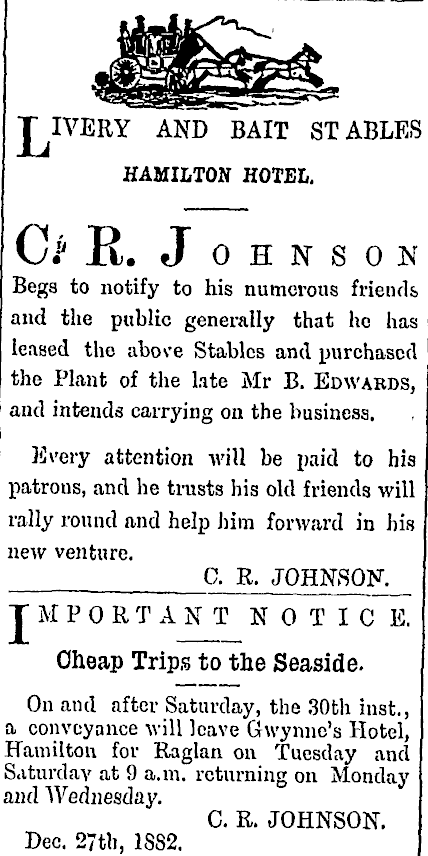 LIVERY AND BAIT STABLES

HAMILTON HOTEL.

C. R. JOHNSON

Begs to notify to his numerous friends and the public generally that he has leased the above Stables and purchased the Plant of the late Mr B. EDWARDS, and intends carrying on the business.

Every attention will be paid to his patrons, and he trusts his old friends will rally round and help him forward in his new venture.

C. R. JOHNSON.

IMPORTANT NOTICE.

Cheap Trips to the Seaside.

On and after Saturday, the 30th inst., a conveyance will leave Gwynne's Hotel, Hamilton for Raglan on Tuesday and Saturday at 9 a.m. returning on Monday and Wednesday.

C. R. JOHNSON.

Dec. 27th, 1882.